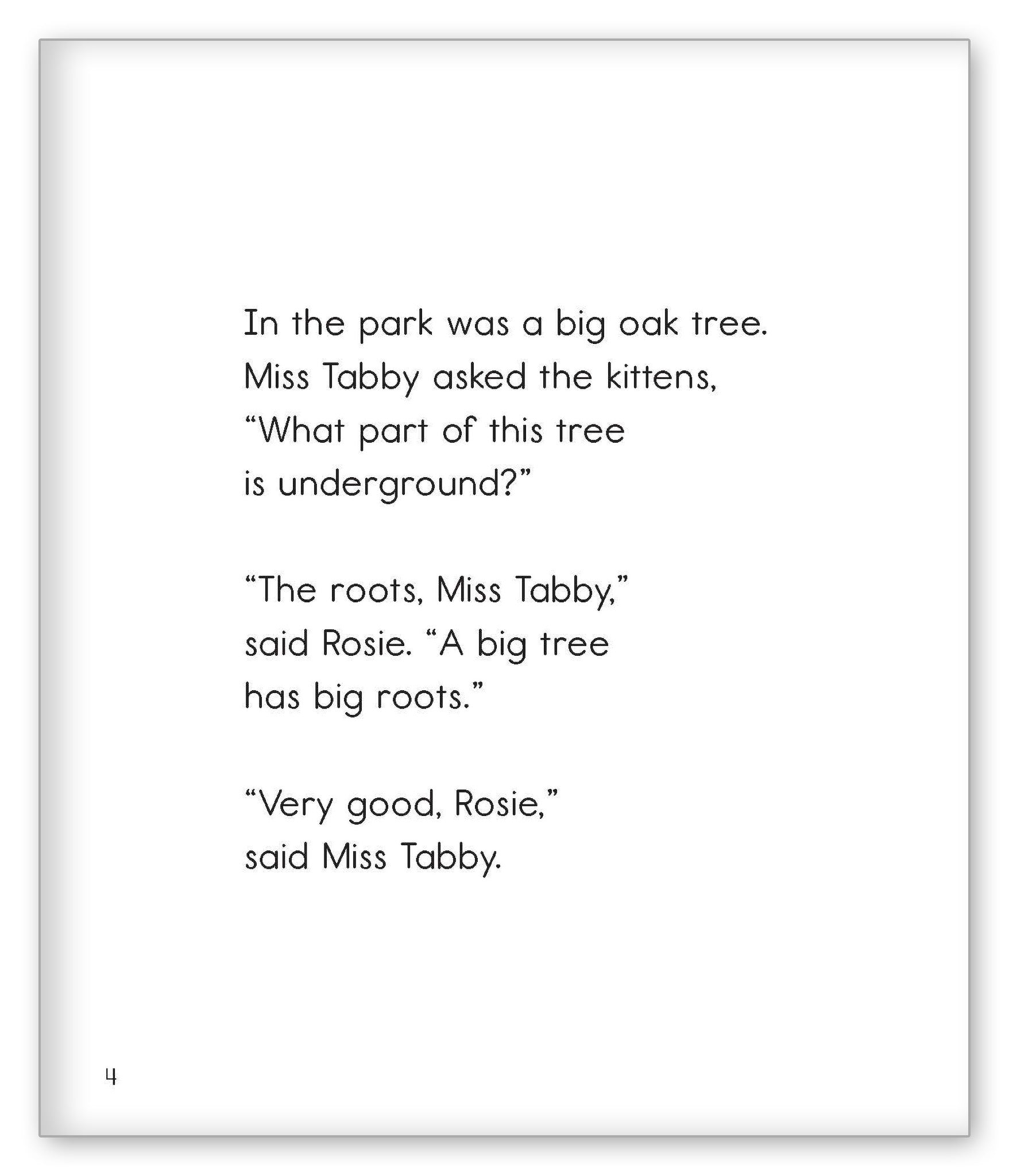 In the park was a big oak tree. Miss Tabby asked the kittens, “What part of this tree is underground?”

“The roots, Miss Tabby,” said Rosie. “A big tree has big roots.”

“Very good, Rosie,” said Miss Tabby.

4